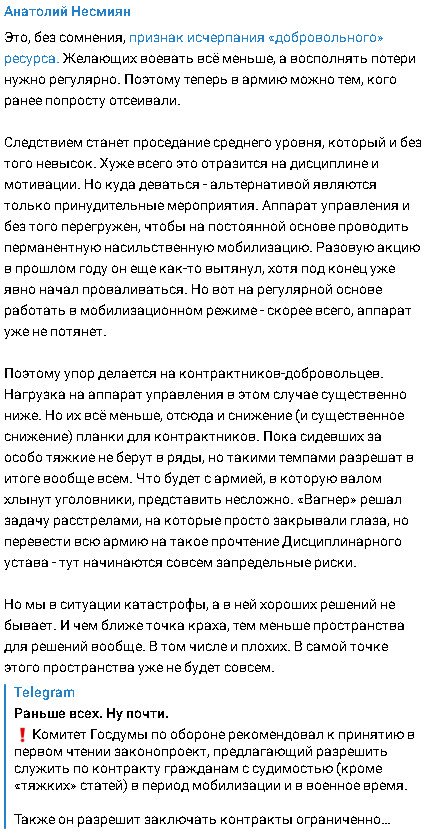 Анатолий Несмиян

Это, без сомнения, признак исчерпания «добровольного» ресурса. Желающих воевать всё меньше, а восполнять потери нужно регулярно. Поэтому теперь в армию можно тем, кого ранее попросту отсеивали.

Следствием станет проседание среднего уровня, который и без того невысок. Хуже всего это отразится на дисциплине и мотивации. Но куда деваться - альтернативой являются только принудительные мероприятия. Аппарат управления и без того перегружен, чтобы на постоянной основе проводить перманентную насильственную мобилизацию. Разовую акцию в прошлом году он еще как-то вытянул, хотя под конец уже явно начал проваливаться. Но вот на регулярной основе работать в мобилизационном режиме - скорее всего, аппарат уже не потянет.

Поэтому упор делается на контрактников-добровольцев. Нагрузка на аппарат управления в этом случае существенно ниже. Но их всё меньше, отсюда и снижение (и существенное снижение) планки для контрактников. Пока сидевших за особо тяжкие не берут в ряды, но такими темпами разрешат в итоге вообще всем. Что будет с армией, в которую валом хлынут уголовники, представить несложно. «Вагнер» решал задачу расстрелами, на которые просто закрывали глаза, но перевести всю армию на такое прочтение Дисциплинарного устава - тут начинаются совсем запредельные риски.

Но мы в ситуации катастрофы, а в ней хороших решений не бывает. И чем ближе точка краха, тем меньше пространства для решений вообще. В том числе и плохих. В самой точке этого пространства уже не будет совсем.

Telegram
Раньше всех. Ну почти.
❗ Комитет Госдумы по обороне рекомендовал к принятию в первом чтении законопроект, предлагающий разрешить служить по контракту гражданам с судимостью (кроме «тяжких» статей) в период мобилизации и в военное время.

Также он разрешит заключать контракты ограниченно...